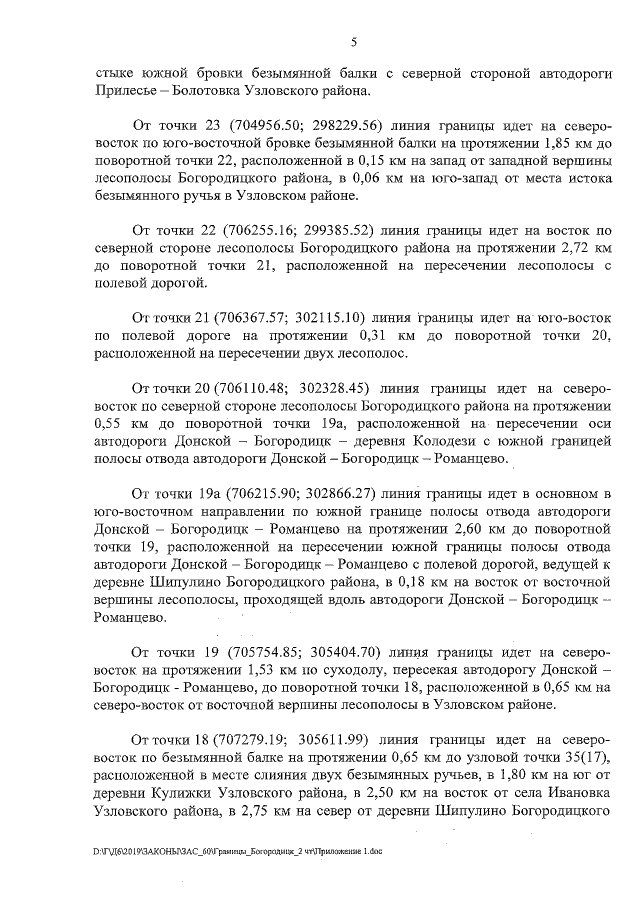 5

стыке южной бровки безымянной балки с северной стороной автодороги Прилесье – Болотовка Узловского района.

От точки 23 (704956.50; 298229.56) линия границы идет на северо-восток по юго-восточной бровке безымянной балки на протяжении 1,85 км до поворотной точки 22, расположенной в 0,15 км на запад от западной вершины лесополосы Богородицкого района, в 0,06 км на юго-запад от места истока безымянного ручья в Узловском районе.

От точки 22 (706255.16; 299385.52) линия границы идет на восток по северной стороне лесополосы Богородицкого района на протяжении 2,72 км до поворотной точки 21, расположенной на пересечении лесополосы с полевой дорогой.

От точки 21 (706367.57; 302115.10) линия границы идет на юго-восток по полевой дороге на протяжении 0,31 км до поворотной точки 20, расположенной на пересечении двух лесополос.

От точки 20 (706110.48; 302328.45) линия границы идет на северо-восток по северной стороне лесополосы Богородицкого района на протяжении 0,55 км до поворотной точки 19а, расположенной на пересечении оси автодороги Донской – Богородицк – деревня Колодези с южной границей полосы отвода автодороги Донской – Богородицк – Романцево.

От точки 19а (706215.90; 302866.27) линия границы идет в основном в юго-восточном направлении по южной границе полосы отвода автодороги Донской – Богородицк – Романцево на протяжении 2,60 км до поворотной точки 19, расположенной на пересечении южной границы полосы отвода автодороги Донской – Богородицк – Романцево с полевой дорогой, ведущей к деревне Шипулино Богородицкого района, в 0,18 км на восток от восточной вершины лесополосы, проходящей вдоль автодороги Донской – Богородицк – Романцево.

От точки 19 (705754.85; 305404.70) линия границы идет на северо-восток на протяжении 1,53 км по суходолу, пересекая автодорогу Донской – Богородицк - Романцево, до поворотной точки 18, расположенной в 0,65 км на северо-восток от восточной вершины лесополосы в Узловском районе.

От точки 18 (707279.19; 305611.99) линия границы идет на северо-восток по безымянной балке на протяжении 0,65 км до узловой точки 35(17), расположенной в месте слияния двух безымянных ручьев, в 1,80 км на юг от деревни Кулижки Узловского района, в 2,50 км на восток от села Ивановка Узловского района, в 2,75 км на север от деревни Шипулино Богородицкого

D:\Г\Д6\2019\ЗАКОНЫ\ЗАС_60\Границы_Богородицк_2 чт\Приложение 1.doc